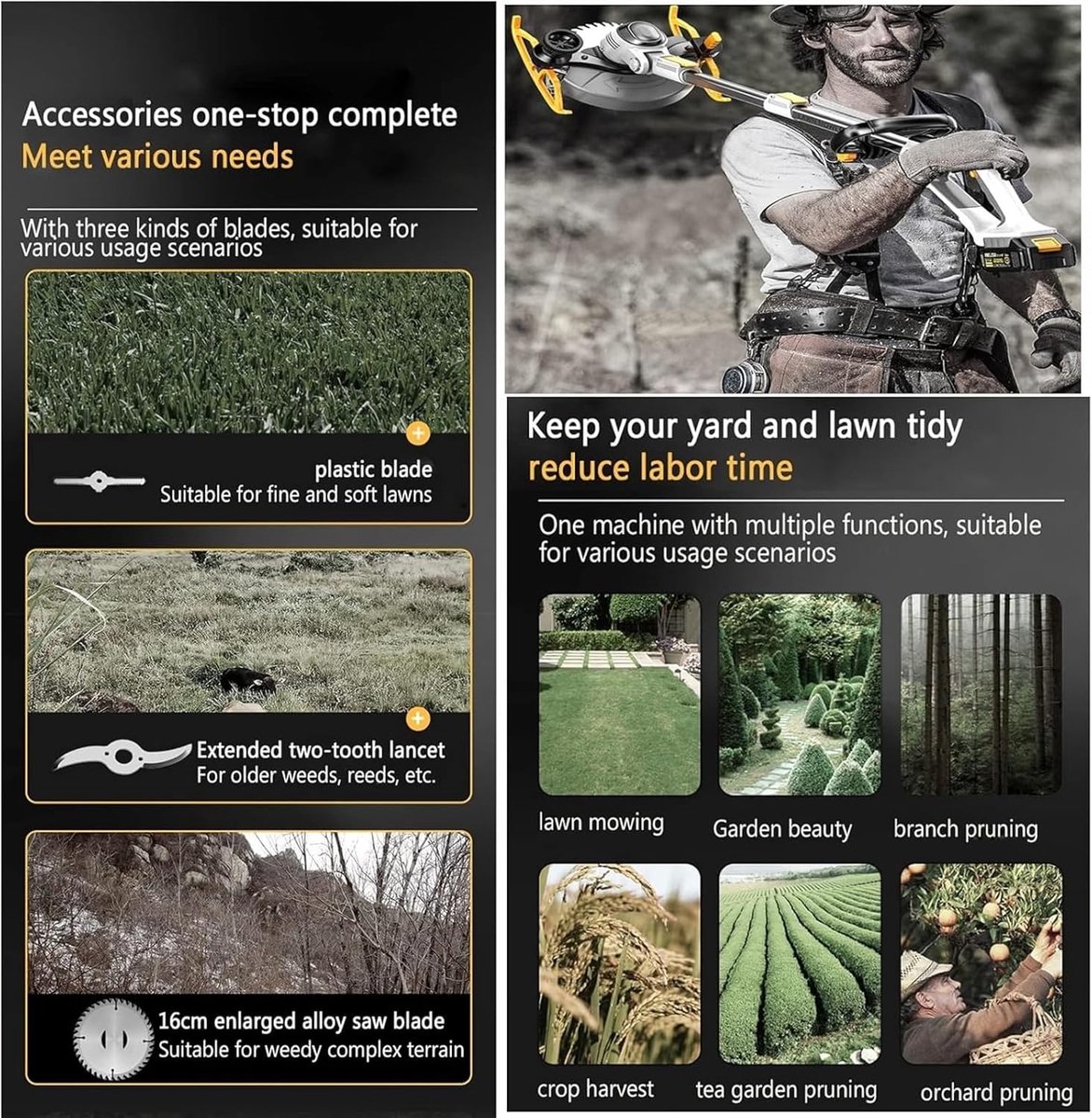 Accessories one-stop complete
Meet various needs

With three kinds of blades, suitable for various usage scenarios

plastic blade
Suitable for fine and soft lawns

Extended two-tooth lancet
For older weeds, reeds, etc.

16cm enlarged alloy saw blade
Suitable for weedy complex terrain

Keep your yard and lawn tidy
reduce labor time

One machine with multiple functions, suitable for various usage scenarios

lawn mowing

Garden beauty

branch pruning

crop harvest

tea garden pruning

orchard pruning